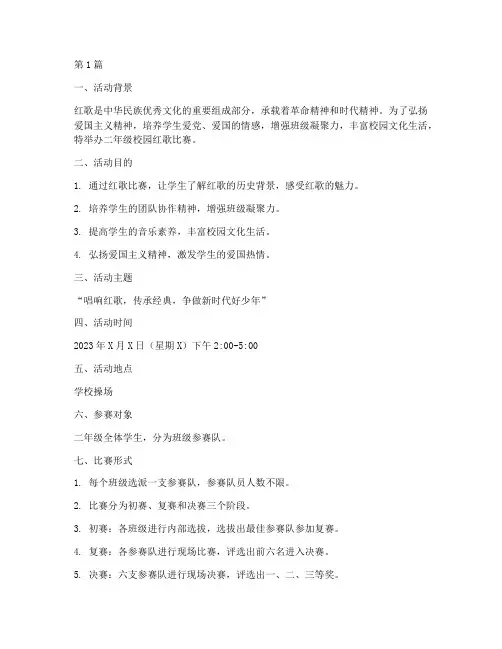 第1篇

一、活动背景

红歌是中华民族优秀文化的重要组成部分，承载着革命精神和时代精神。为了弘扬爱国主义精神，培养学生爱党、爱国的情感，增强班级凝聚力，丰富校园文化生活，特举办二年级校园红歌比赛。

二、活动目的

1. 通过红歌比赛，让学生了解红歌的历史背景，感受红歌的魅力。

2. 培养学生的团队协作精神，增强班级凝聚力。

3. 提高学生的音乐素养，丰富校园文化生活。

4. 弘扬爱国主义精神，激发学生的爱国热情。

三、活动主题

“唱响红歌，传承经典，争做新时代好少年”

四、活动时间

2023年X月X日（星期X）下午2:00-5:00

五、活动地点

学校操场

六、参赛对象

二年级全体学生，分为班级参赛队。

七、比赛形式

1. 每个班级选派一支参赛队，参赛队员人数不限。

2. 比赛分为初赛、复赛和决赛三个阶段。

3. 初赛：各班级进行内部选拔，选拔出最佳参赛队参加复赛。

4. 复赛：各参赛队进行现场比赛，评选出前六名进入决赛。

5. 决赛：六支参赛队进行现场决赛，评选出一、二、三等奖。